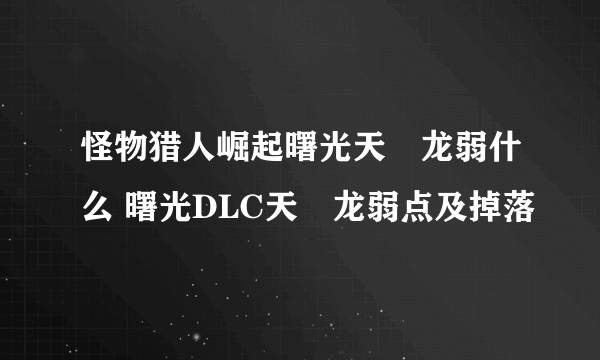 怪物猎人崛起曙光天　龙弱什么 曙光DLC天　龙弱点及掉落